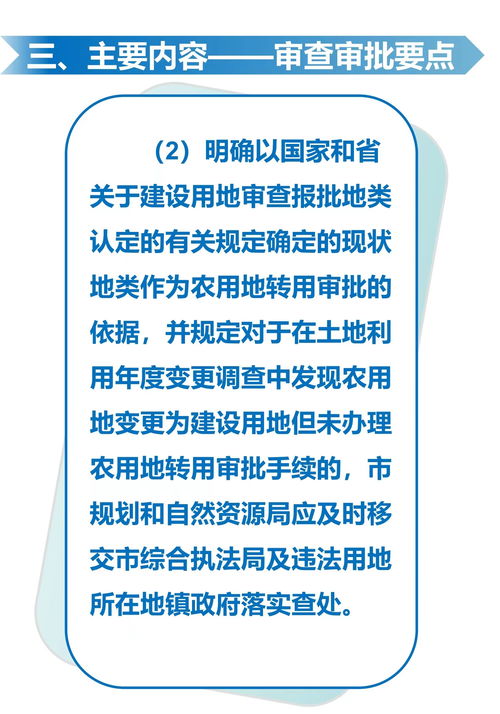 三、主要内容——审查审批要点

（2）明确以国家和省关于建设用地审查报批地类认定的有关规定确定的现状地类作为农用地转用审批的依据，并规定对于在土地利用年度变更调查中发现农用地变更为建设用地但未办理农用地转用审批手续的，市规划和自然资源局应及时移交市综合执法局及违法用地所在地镇政府落实查处。